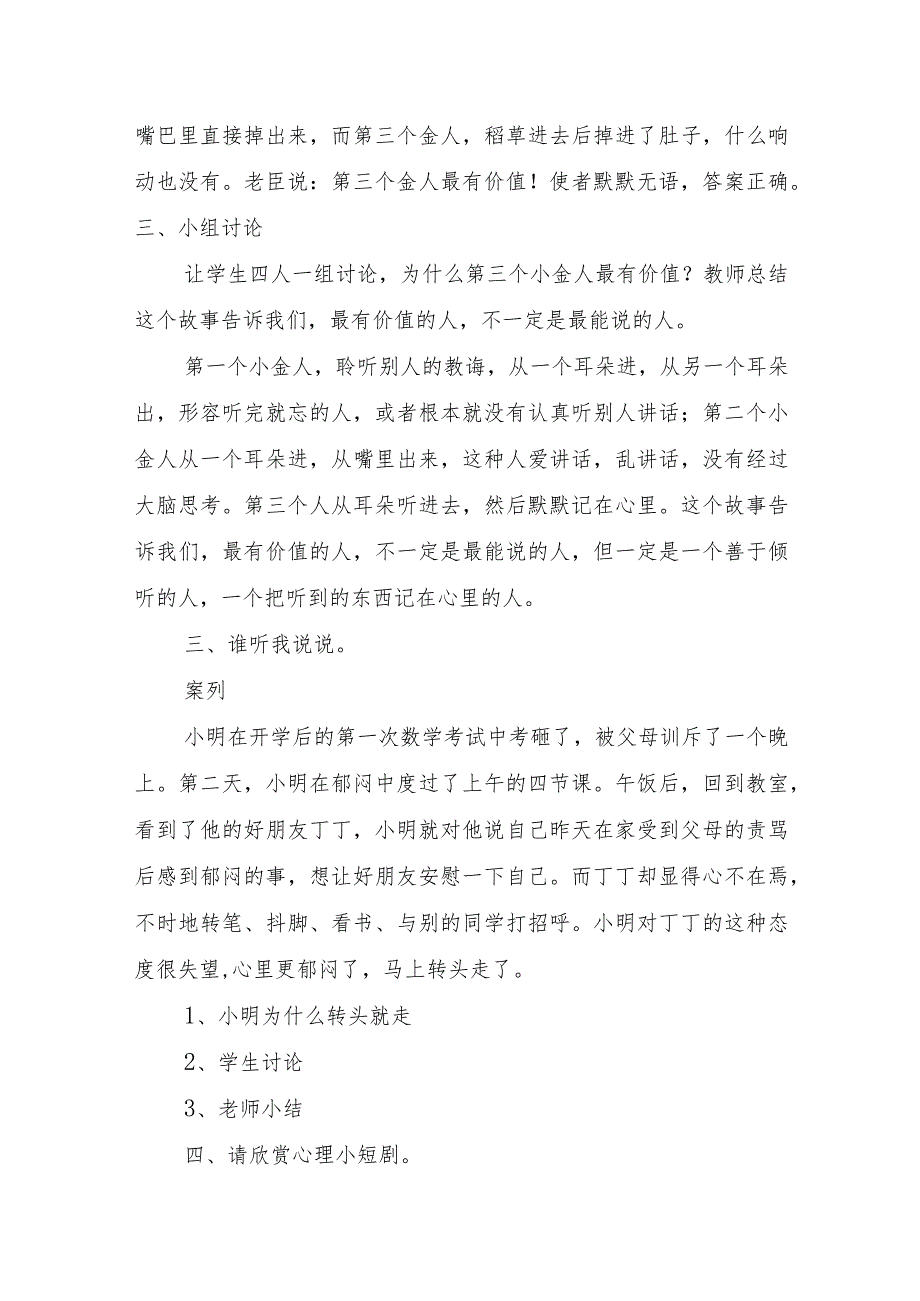 嘴巴里直接掉出来，而第三个金人，稻草进去后掉进了肚子，什么响动也没有。老臣说：第三个金人最有价值！使者默默无语，答案正确。
三、小组讨论

让学生四人一组讨论，为什么第三个小金人最有价值？教师总结这个故事告诉我们，最有价值的人，不一定是最能说的人。

第一个小金人，聆听别人的教诲，从一个耳朵进，从另一个耳朵出，形容听完就忘的人，或者根本就没有认真听别人讲话；第二个小金人从一个耳朵进，从嘴里出来，这种人爱讲话，乱讲话，没有经过大脑思考。第三个人从耳朵听进去，然后默默记在心里。这个故事告诉我们，最有价值的人，不一定是最能说的人，但一定是一个善于倾听的人，一个把听到的东西记在心里的人。

三、谁听我说说。

案列

小明在开学后的第一次数学考试中考砸了，被父母训斥了一个晚上。第二天，小明在郁闷中度过了上午的四节课。午饭后，回到教室，看到了他的好朋友丁丁，小明就对他说自己昨天在家受到父母的责骂后感到郁闷的事，想让好朋友安慰一下自己。而丁丁却显得心不在焉，不时地转笔、抖脚、看书、与别的同学打招呼。小明对丁丁的这种态度很失望,心里更郁闷了，马上转头走了。

1、小明为什么转头就走

2、学生讨论

3、老师小结

四、请欣赏心理小短剧。